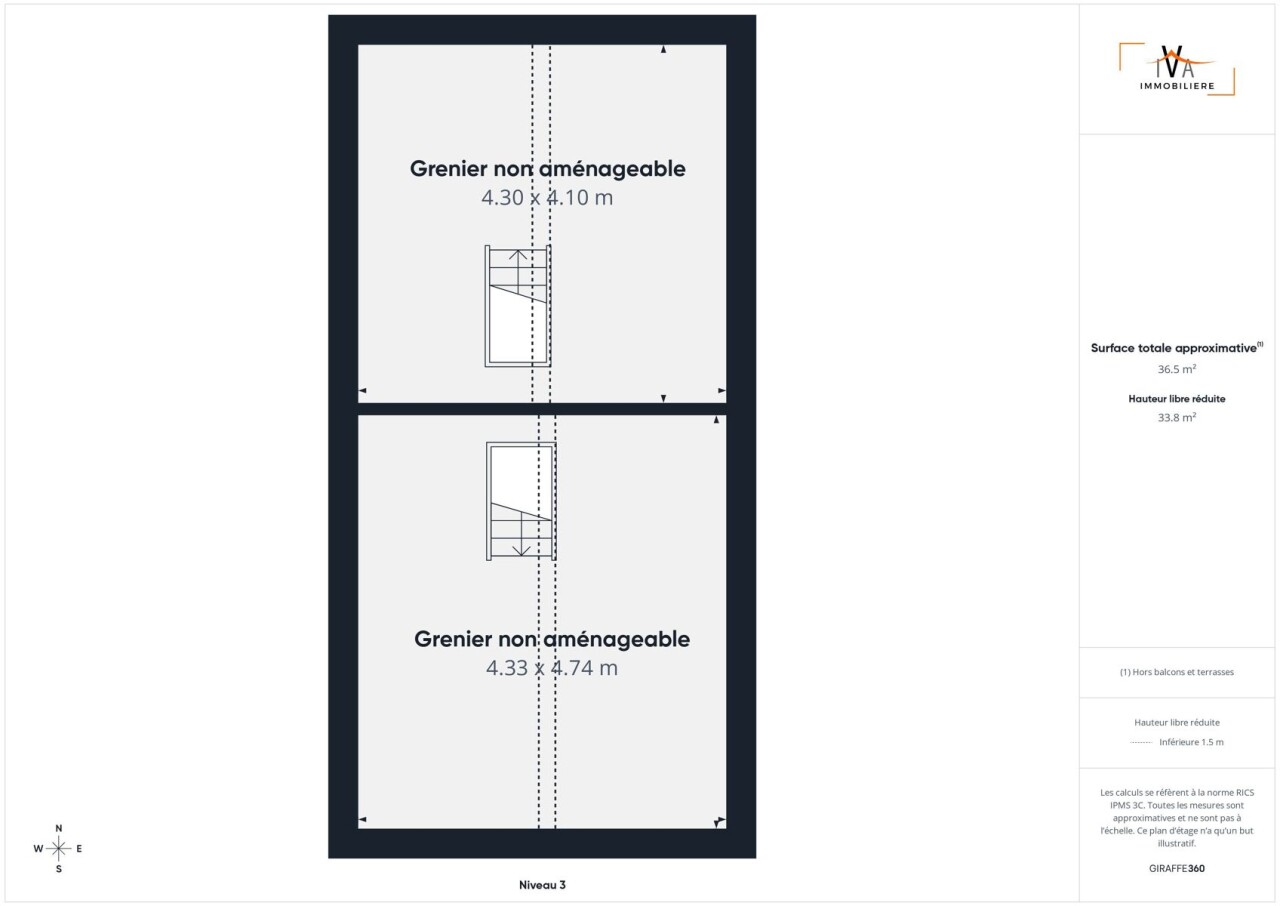 Grenier non aménageable
4.30 x 4.10 m

Grenier non aménageable
4.33 x 4.74 m

N
W E
S

Niveau 3

IVA
IMMOBILIERE

Surface totale approximative$^{(1)}$
36.5 m$^2$

Hauteur libre réduite
33.8 m$^2$

(1) Hors balcons et terrasses

Hauteur libre réduite
Inférieure 1.5 m

Les calculs se réfèrent à la norme RICS IPMS 3C. Toutes les mesures sont approximatives et ne sont pas à l'échelle. Ce plan d'étage n'a qu'un but illustratif.

GIRAFFE360